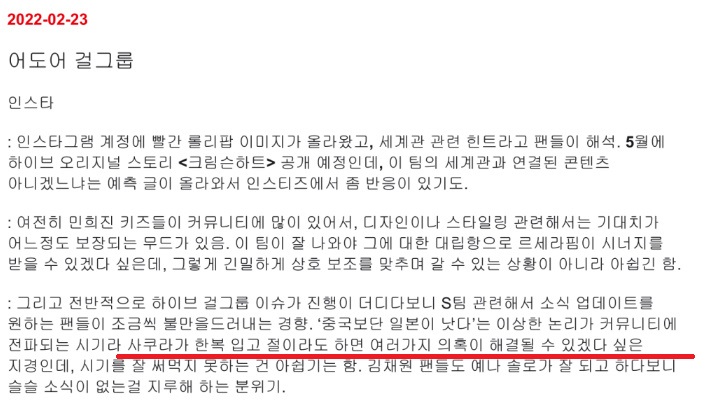 2022-02-23

어도어 걸그룹

인스타

: 인스타그램 계정에 빨간 롤리팝 이미지가 올라왔고, 세계관 관련 힌트라고 팬들이 해석. 5월에 하이브 오리지널 스토리 <크림슨하트> 공개 예정인데, 이 팀의 세계관과 연결된 콘텐츠 아니겠느냐는 예측 글이 올라와서 인스티즈에서 좀 반응이 있기도.

: 여전히 민희진 키즈들이 커뮤니티에 많이 있어서, 디자인이나 스타일링 관련해서는 기대치가 어느정도 보장되는 무드가 있음. 이 팀이 잘 나와야 그에 대한 대립항으로 르세라핌이 시너지를 받을 수 있겠다 싶은데, 그렇게 긴밀하게 상호 보조를 맞추며 갈 수 있는 상황이 아니라 아쉽긴 함.

: 그리고 전반적으로 하이브 걸그룹 이슈가 진행이 더디다보니 S팀 관련해서 소식 업데이트를 원하는 팬들이 조금씩 불만을드러내는 경향. '중국보단 일본이 낫다'는 이상한 논리가 커뮤니티에 전파되는 시기라 사쿠라가 한복 입고 절이라도 하면 여러가지 의혹이 해결될 수 있겠다 싶은 지경인데, 시기를 잘 써먹지 못하는 건 아쉽기는 함. 김채원 팬들도 예나 솔로가 잘 되고 하다보니 슬슬 소식이 없는걸 지루해 하는 분위기.